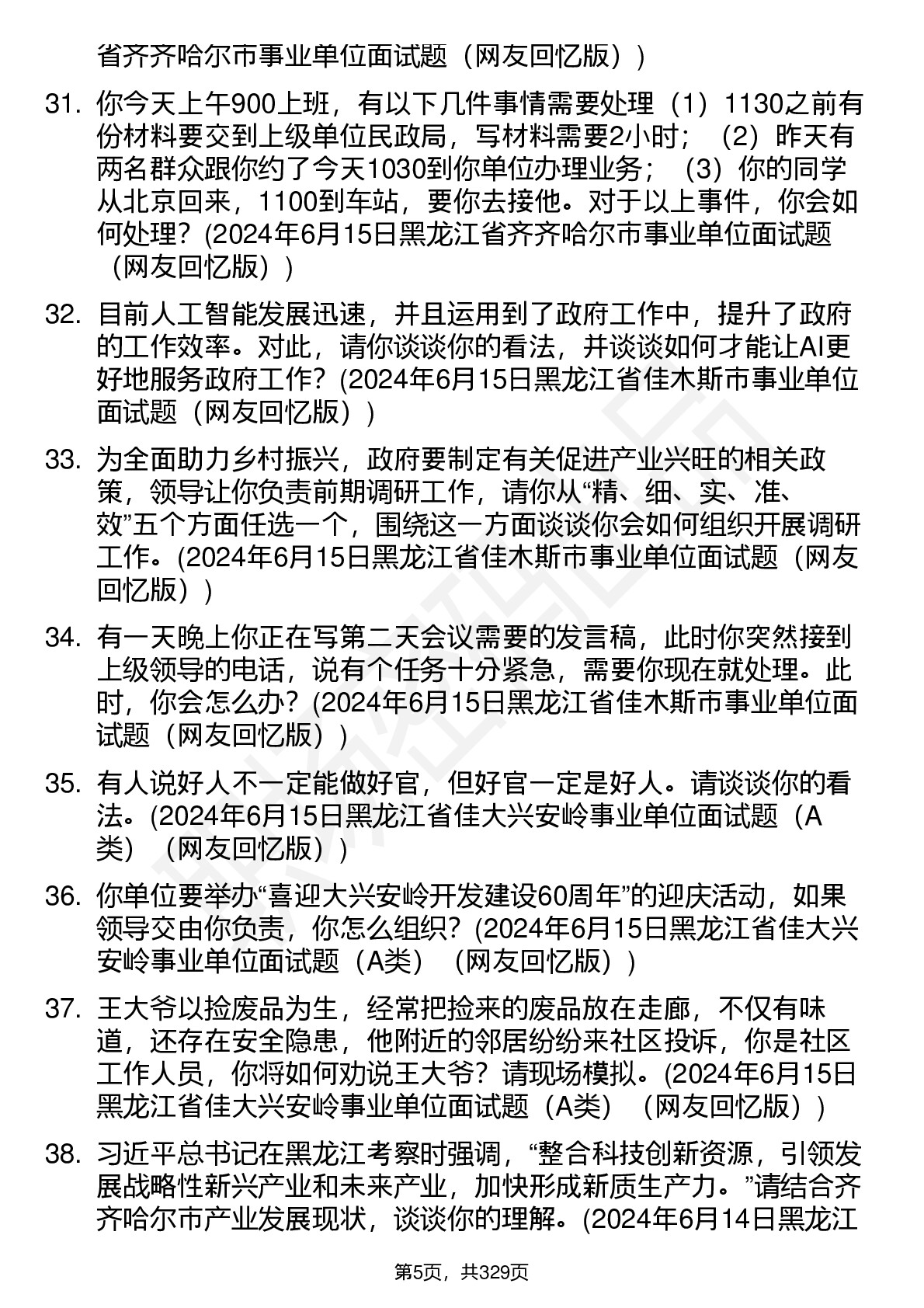 省齐齐哈尔市事业单位面试题（网友回忆版））

31. 你今天上午900上班，有以下几件事情需要处理（1）1130之前有份材料要交到上级单位民政局，写材料需要2小时；（2）昨天有两名群众跟你约了今天1030到你单位办理业务；（3）你的同学从北京回来，1100到车站，要你去接他。对于以上事件，你会如何处理？(2024年6月15日黑龙江省齐齐哈尔市事业单位面试题（网友回忆版））

32. 目前人工智能发展迅速，并且运用到了政府工作中，提升了政府的工作效率。对此，请你谈谈你的看法，并谈谈如何才能让AI更好地服务政府工作？(2024年6月15日黑龙江省佳木斯市事业单位面试题（网友回忆版））

33. 为全面助力乡村振兴，政府要制定有关促进产业兴旺的相关政策，领导让你负责前期调研工作，请你从“精、细、实、准、效”五个方面任选一个，围绕这一方面谈谈你会如何组织开展调研工作。(2024年6月15日黑龙江省佳木斯市事业单位面试题（网友回忆版））

34. 有一天晚上你正在写第二天会议需要的发言稿，此时你突然接到上级领导的电话，说有个任务十分紧急，需要你现在就处理。此时，你会怎么办？(2024年6月15日黑龙江省佳木斯市事业单位面试题（网友回忆版））

35. 有人说好人不一定能做好官，但好官一定是好人。请谈谈你的看法。(2024年6月15日黑龙江省佳大兴安岭事业单位面试题（A类）（网友回忆版））

36. 你单位要举办“喜迎大兴安岭开发建设60周年”的迎庆活动，如果领导交由你负责，你怎么组织？(2024年6月15日黑龙江省佳大兴安岭事业单位面试题（A类）（网友回忆版））

37. 王大爷以捡废品为生，经常把捡来的废品放在走廊，不仅有味道，还存在安全隐患，他附近的邻居纷纷来社区投诉，你是社区工作人员，你将如何劝说王大爷？请现场模拟。(2024年6月15日黑龙江省佳大兴安岭事业单位面试题（A类）（网友回忆版））

38. 习近平总书记在黑龙江考察时强调，“整合科技创新资源，引领发展战略性新兴产业和未来产业，加快形成新质生产力。”请结合齐齐哈尔市产业发展现状，谈谈你的理解。(2024年6月14日黑龙江

第5页，共329页